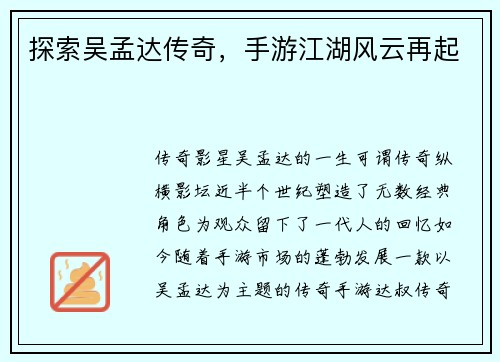 探索吴孟达传奇，手游江湖风云再起

传奇影星吴孟达的一生可谓传奇纵横影坛近半个世纪塑造了无数经典角色为观众留下了一代人的回忆如今随着手游市场的蓬勃发展一款以吴孟达为主题的传奇手游达叔传奇